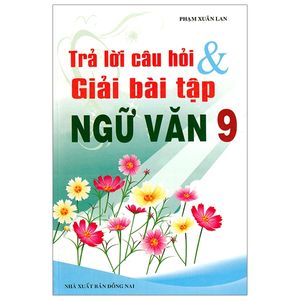 PHẠM XUÂN LAN

Trả lời câu hỏi & Giải bài tập

NGỮ VĂN 9

NHÀ XUẤT BẢN ĐỒNG NAI